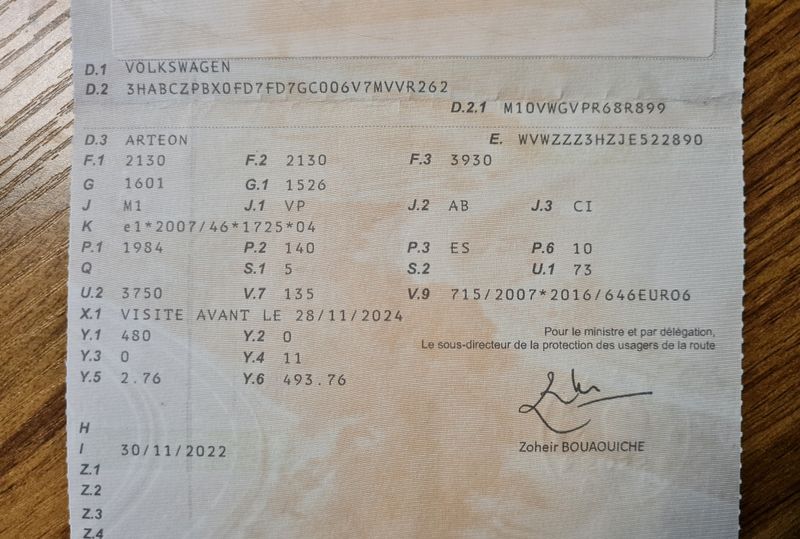 D.1 VOLKSWAGEN
D.2 3HABCZPBX0FD7FD7GC006V7MVVR262
D.2.1 M10VWGVPR68R899

D.3 ARTEON
E. WVWZZZ3HZJE522890
F.1 2130
F.2 2130
F.3 3930
G 1601
G.1 1526
J M1
J.1 VP
J.2 AB
J.3 CI
K e1*2007/46*1725*04
P.1 1984
P.2 140
P.3 ES
P.6 10
Q
S.1 5
S.2
U.1 73
U.2 3750
V.7 135
V.9 715/2007*2016/646EURO6
X.1 VISITE AVANT LE 28/11/2024
Y.1 480
Y.2 0
Y.3 0
Y.4 11
Y.5 2.76
Y.6 493.76

Pour le ministre et par délégation,
Le sous-directeur de la protection des usagers de la route

Zoheir BOUAOUICHE

H
I 30/11/2022
Z.1
Z.2
Z.3
Z.4